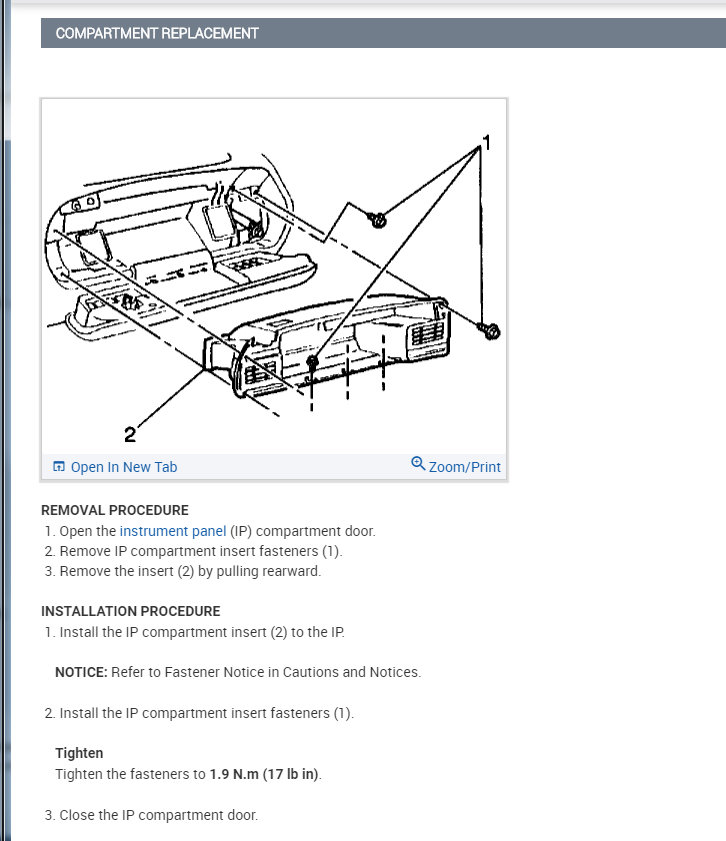 COMPARTMENT REPLACEMENT

1

2

Open In New Tab

Zoom/Print

REMOVAL PROCEDURE
1. Open the instrument panel (IP) compartment door.
2. Remove IP compartment insert fasteners (1).
3. Remove the insert (2) by pulling rearward.

INSTALLATION PROCEDURE
1. Install the IP compartment insert (2) to the IP.

NOTICE: Refer to Fastener Notice in Cautions and Notices.

2. Install the IP compartment insert fasteners (1).

Tighten
Tighten the fasteners to 1.9 N.m (17 lb in).

3. Close the IP compartment door.